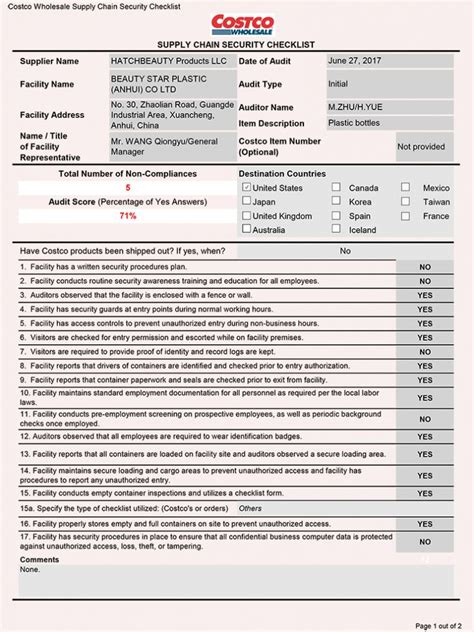 Costco Wholesale Supply Chain Security Checklist

COSTCO WHOLESALE

SUPPLY CHAIN SECURITY CHECKLIST

| Supplier Name | HATCHBEAUTY Products LLC | Date of Audit | June 27, 2017 |
|---|---|---|---|
| Facility Name | BEAUTY STAR PLASTIC (ANHUI) CO LTD | Audit Type | Initial |
| Facility Address | No. 30, Zhaolian Road, Guangde Industrial Area, Xuancheng, Anhui, China | Auditor Name | M.ZHU/H.YUE |
| | | Item Description | Plastic bottles |
| Name / Title of Facility Representative | Mr. WANG Qiongyu/General Manager | Costco Item Number (Optional) | Not provided |

Total Number of Non-Compliances
5
Audit Score (Percentage of Yes Answers)
71%

Destination Countries
☑ United States ☐ Canada ☐ Mexico
☐ Japan ☐ Korea ☐ Taiwan
☐ United Kingdom ☐ Spain ☐ France
☐ Australia ☐ Iceland

| Have Costco products been shipped out? If yes, when? | No |
|---|---|
| 1. Facility has a written security procedures plan. | NO |
| 2. Facility conducts routine security awareness training and education for all employees. | NO |
| 3. Auditors observed that the facility is enclosed with a fence or wall. | YES |
| 4. Facility has security guards at entry points during normal working hours. | YES |
| 5. Facility has access controls to prevent unauthorized entry during non-business hours. | YES |
| 6. Visitors are checked for entry permission and escorted while on facility premises. | YES |
| 7. Visitors are required to provide proof of identity and record logs are kept. | NO |
| 8. Facility reports that drivers of containers are identified and checked prior to entry authorization. | YES |
| 9. Facility reports that container paperwork and seals are checked prior to exit from facility. | YES |
| 10. Facility maintains standard employment documentation for all personnel as required per the local labor laws. | YES |
| 11. Facility conducts pre-employment screening on prospective employees, as well as periodic background checks once employed. | NO |
| 12. Auditors observed that all employees are required to wear identification badges. | YES |
| 13. Facility reports that all containers are loaded on facility site and auditors observed a secure loading area. | YES |
| 14. Facility maintains secure loading and cargo areas to prevent unauthorized access and facility has procedures to report any unauthorized entry. | YES |
| 15. Facility conducts empty container inspections and utilizes a checklist form. | YES |
| 15a. Specify the type of checklist utilized: (Costco's or orders) Others | |
| 16. Facility properly stores empty and full containers on site to prevent unauthorized access. | YES |
| 17. Facility has security procedures in place to ensure that all confidential business computer data is protected against unauthorized access, loss, theft, or tampering. | NO |

Comments
None.

Page 1 out of 2